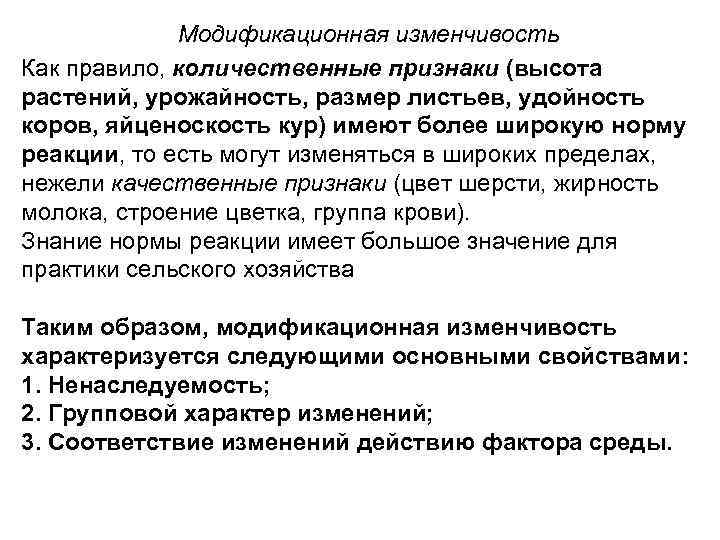 Модификационная изменчивость

Как правило, количественные признаки (высота растений, урожайность, размер листьев, удойность коров, яйценоскость кур) имеют более широкую норму реакции, то есть могут изменяться в широких пределах, нежели качественные признаки (цвет шерсти, жирность молока, строение цветка, группа крови).
Знание нормы реакции имеет большое значение для практики сельского хозяйства

Таким образом, модификационная изменчивость характеризуется следующими основными свойствами:
1. Ненаследуемость;
2. Групповой характер изменений;
3. Соответствие изменений действию фактора среды.